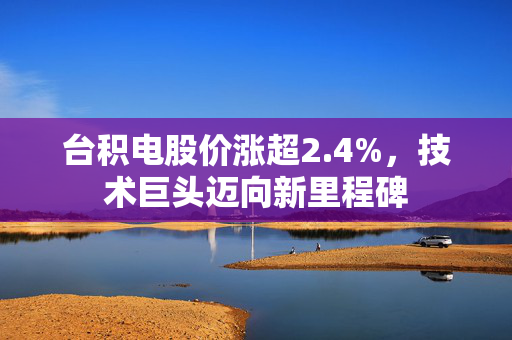 台积电股价涨超2.4%，技术巨头迈向新里程碑